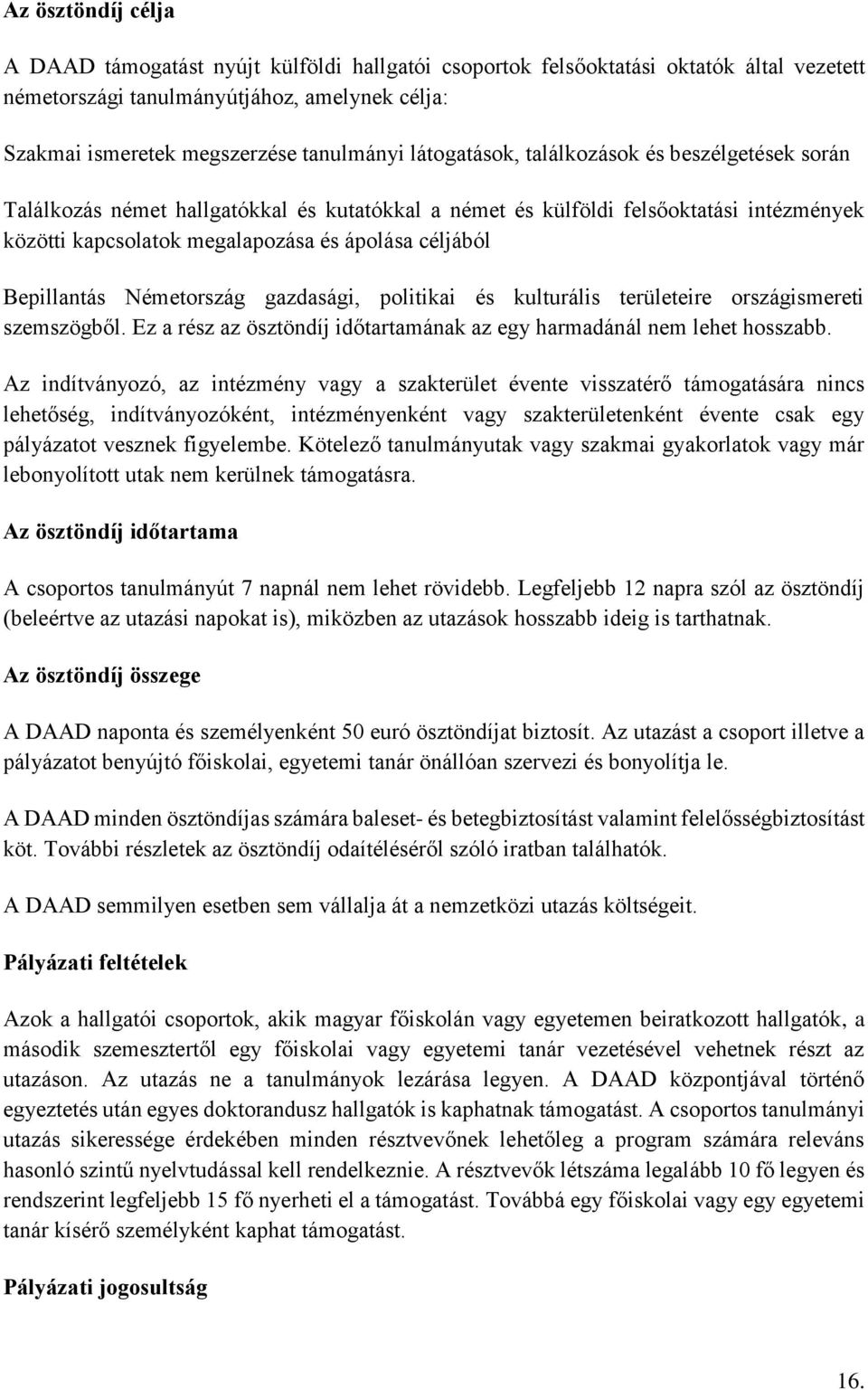 Az ösztöndíj célja

A DAAD támogatást nyújt külföldi hallgatói csoportok felsőoktatási oktatók által vezetett németországi tanulmányútjához, amelynek célja:

Szakmai ismeretek megszerzése tanulmányi látogatások, találkozások és beszélgetések során

Találkozás német hallgatókkal és kutatókkal a német és külföldi felsőoktatási intézmények közötti kapcsolatok megalapozása és ápolása céljából

Bepillantás Németország gazdasági, politikai és kulturális területeire országismereti szemszögből. Ez a rész az ösztöndíj időtartamának az egy harmadánál nem lehet hosszabb.

Az indítványozó, az intézmény vagy a szakterület évente visszatérő támogatására nincs lehetőség, indítványozóként, intézményenként vagy szakterületenként évente csak egy pályázatot vesznek figyelembe. Kötelező tanulmányutak vagy szakmai gyakorlatok vagy már lebonyolított utak nem kerülnek támogatásra.

Az ösztöndíj időtartama

A csoportos tanulmányút 7 napnál nem lehet rövidebb. Legfeljebb 12 napra szól az ösztöndíj (beleértve az utazási napokat is), miközben az utazások hosszabb ideig is tarthatnak.

Az ösztöndíj összege

A DAAD naponta és személyenként 50 euró ösztöndíjat biztosít. Az utazást a csoport illetve a pályázatot benyújtó főiskolai, egyetemi tanár önállóan szervezi és bonyolítja le.

A DAAD minden ösztöndíjas számára baleset- és betegbiztosítást valamint felelősségbiztosítást köt. További részletek az ösztöndíj odaítéléséről szóló iratban találhatók.

A DAAD semmilyen esetben sem vállalja át a nemzetközi utazás költségeit.

Pályázati feltételek

Azok a hallgatói csoportok, akik magyar főiskolán vagy egyetemen beiratkozott hallgatók, a második szemesztertől egy főiskolai vagy egyetemi tanár vezetésével vehetnek részt az utazáson. Az utazás ne a tanulmányok lezárása legyen. A DAAD központjával történő egyeztetés után egyes doktorandusz hallgatók is kaphatnak támogatást. A csoportos tanulmányi utazás sikeressége érdekében minden résztvevőnek lehetőleg a program számára releváns hasonló szintű nyelvtudással kell rendelkeznie. A résztvevők létszáma legalább 10 fő legyen és rendszerint legfeljebb 15 fő nyerheti el a támogatást. Továbbá egy főiskolai vagy egy egyetemi tanár kísérő személyként kaphat támogatást.

Pályázati jogosultság

16.